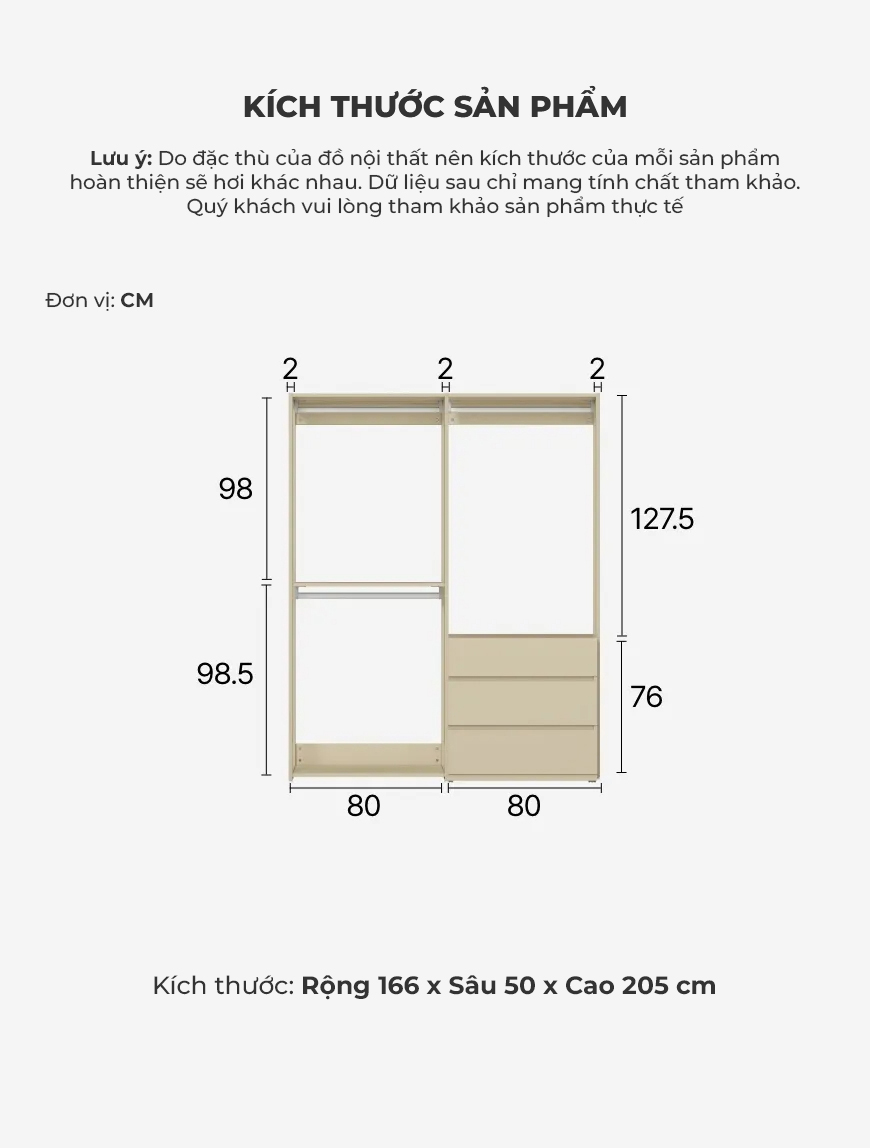 KÍCH THƯỚC SẢN PHẨM

Lưu ý: Do đặc thù của đồ nội thất nên kích thước của mỗi sản phẩm hoàn thiện sẽ hơi khác nhau. Dữ liệu sau chỉ mang tính chất tham khảo. Quý khách vui lòng tham khảo sản phẩm thực tế

Đơn vị: CM

2
2
2
98
127.5
98.5
76
80
80

Kích thước: Rộng 166 x Sâu 50 x Cao 205 cm